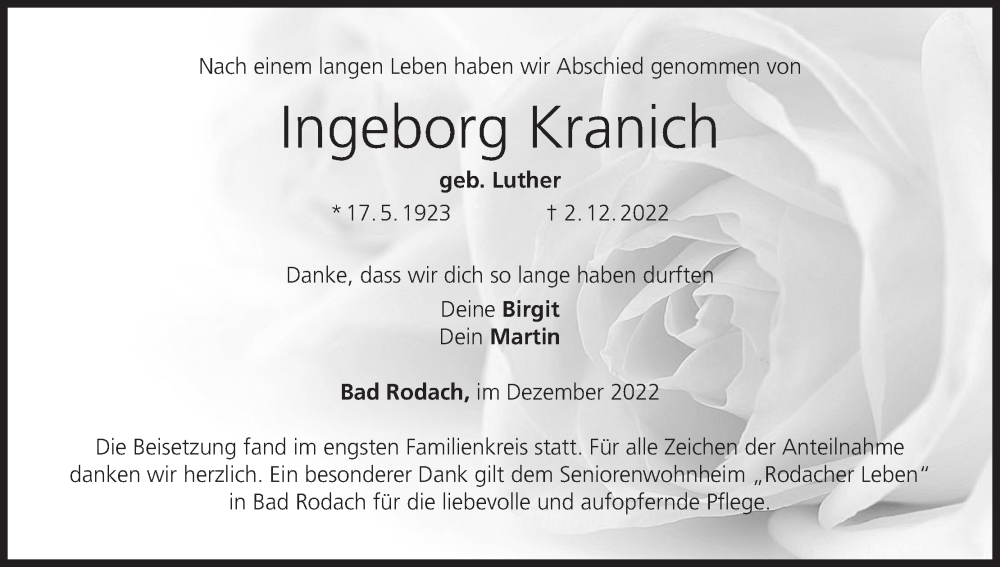 Nach einem langen Leben haben wir Abschied genommen von

Ingeborg Kranich

geb. Luther

* 17. 5. 1923 † 2. 12. 2022

Danke, dass wir dich so lange haben durften

Deine Birgit
Dein Martin

Bad Rodach, im Dezember 2022

Die Beisetzung fand im engsten Familienkreis statt. Für alle Zeichen der Anteilnahme danken wir herzlich. Ein besonderer Dank gilt dem Seniorenwohnheim „Rodacher Leben“ in Bad Rodach für die liebevolle und aufopfernde Pflege.